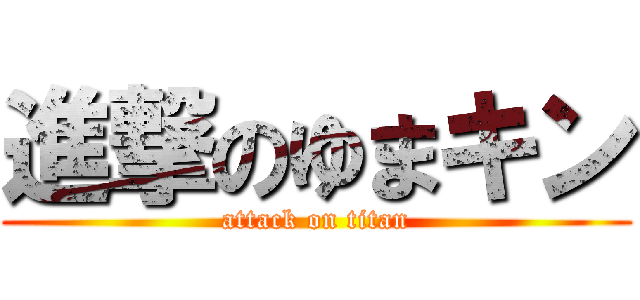 進撃のゆまキン

attack on titan